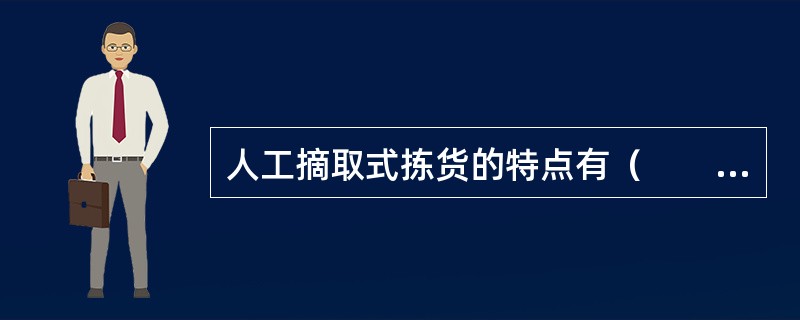 人工摘取式拣货的特点有（　　...